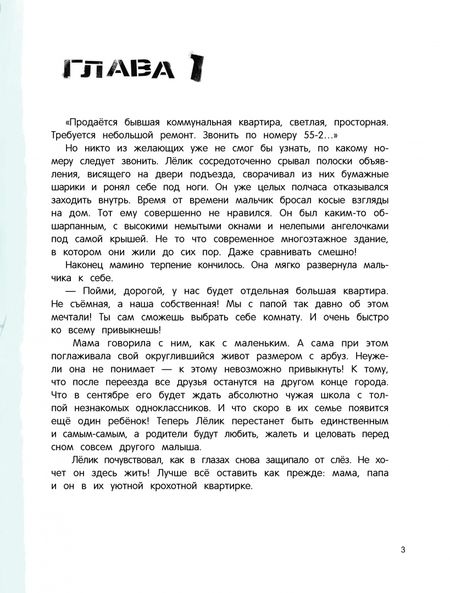 ГЛАВА 1

«Продаётся бывшая коммунальная квартира, светлая, просторная. Требуется небольшой ремонт. Звонить по номеру 55-2...»

Но никто из желающих уже не смог бы узнать, по какому номеру следует звонить. Лёлик сосредоточенно срывал полоски объявления, висящего на двери подъезда, сворачивал из них бумажные шарики и ронял себе под ноги. Он уже целых полчаса отказывался заходить внутрь. Время от времени мальчик бросал косые взгляды на дом. Тот ему совершенно не нравился. Он был каким-то обшарпанным, с высокими немытыми окнами и нелепыми ангелочками под самой крышей. Не то что современное многоэтажное здание, в котором они жили до сих пор. Даже сравнивать смешно!

Наконец мамино терпение кончилось. Она мягко развернула мальчика к себе.

— Пойми, дорогой, у нас будет отдельная большая квартира. Не съёмная, а наша собственная! Мы с папой так давно об этом мечтали! Ты сам сможешь выбрать себе комнату. И очень быстро ко всему привыкнешь!

Мама говорила с ним, как с маленьким. А сама при этом поглаживала свой округлившийся живот размером с арбуз. Неужели она не понимает — к этому невозможно привыкнуть! К тому, что после переезда все друзья останутся на другом конце города. Что в сентябре его будет ждать абсолютно чужая школа с толпой незнакомых одноклассников. И что скоро в их семье появится ещё один ребёнок! Теперь Лёлик перестанет быть единственным и самым-самым, а родители будут любить, жалеть и целовать перед сном совсем другого малыша.

Лёлик почувствовал, как в глазах снова защипало от слёз. Не хочет он здесь жить! Лучше всё оставить как прежде: мама, папа и он в их уютной крохотной квартирке.

3